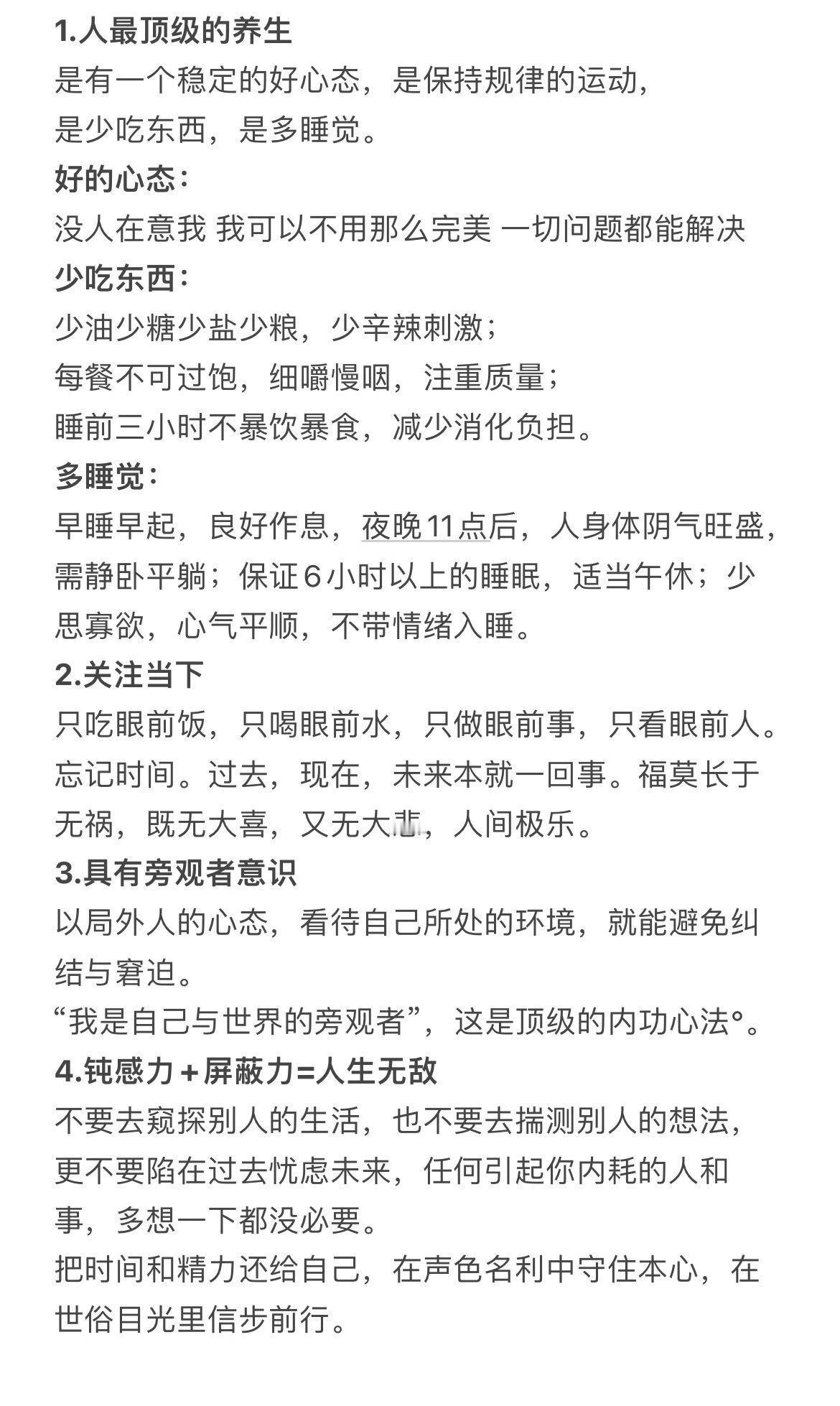 1.人最顶级的养生
是有一个稳定的好心态，是保持规律的运动，
是少吃东西，是多睡觉。
好的心态：
没人在意我 我可以不用那么完美 一切问题都能解决
少吃东西：
少油少糖少盐少粮，少辛辣刺激；
每餐不可过饱，细嚼慢咽，注重质量；
睡前三小时不暴饮暴食，减少消化负担。
多睡觉：
早睡早起，良好作息，夜晚11点后，人身体阴气旺盛，需静卧平躺；保证6小时以上的睡眠，适当午休；少思寡欲，心气平顺，不带情绪入睡。
2.关注当下
只吃眼前饭，只喝眼前水，只做眼前事，只看眼前人。忘记时间。过去，现在，未来本就一回事。福莫长于无祸，既无大喜，又无大悲，人间极乐。
3.具有旁观者意识
以局外人的心态，看待自己所处的环境，就能避免纠结与窘迫。
“我是自己与世界的旁观者”，这是顶级的内功心法°。
4.钝感力+屏蔽力=人生无敌
不要去窥探别人的生活，也不要去揣测别人的想法，更不要陷在过去忧虑未来，任何引起你内耗的人和事，多想一下都没必要。
把时间和精力还给自己，在声色名利中守住本心，在世俗目光里信步前行。